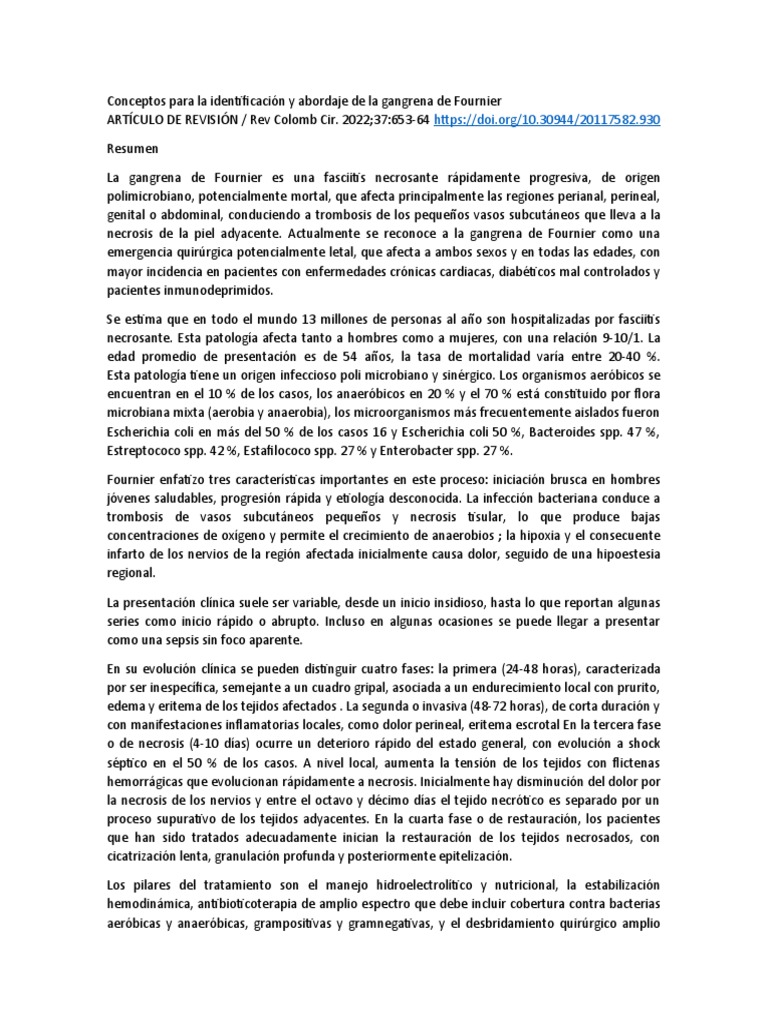 Conceptos para la identificación y abordaje de la gangrena de Fournier
ARTÍCULO DE REVISIÓN / Rev Colomb Cir. 2022;37:653-64 https://doi.org/10.30944/20117582.930

Resumen

La gangrena de Fournier es una fascitis necrosante rápidamente progresiva, de origen polimicrobiano, potencialmente mortal, que afecta principalmente las regiones perianal, perineal, genital o abdominal, conduciendo a trombosis de los pequeños vasos subcutáneos que lleva a la necrosis de la piel adyacente. Actualmente se reconoce a la gangrena de Fournier como una emergencia quirúrgica potencialmente letal, que afecta a ambos sexos y en todas las edades, con mayor incidencia en pacientes con enfermedades crónicas cardiacas, diabéticos mal controlados y pacientes inmunodeprimidos.

Se estima que en todo el mundo 13 millones de personas al año son hospitalizadas por fascitis necrosante. Esta patología afecta tanto a hombres como a mujeres, con una relación 9-10/1. La edad promedio de presentación es de 54 años, la tasa de mortalidad varía entre 20-40 %. Esta patología tiene un origen infeccioso poli microbiano y sinérgico. Los organismos aeróbicos se encuentran en el 10 % de los casos, los anaeróbicos en 20 % y el 70 % está constituido por flora microbiana mixta (aerobia y anaerobia), los microorganismos más frecuentemente aislados fueron Escherichia coli en más del 50 % de los casos 16 y Escherichia coli 50 %, Bacteroides spp. 47 %, Estreptococo spp. 42 %, Estafilococo spp. 27 % y Enterobacter spp. 27 %.

Fournier enfatizo tres características importantes en este proceso: iniciación brusca en hombres jóvenes saludables, progresión rápida y etiología desconocida. La infección bacteriana conduce a trombosis de vasos subcutáneos pequeños y necrosis tisular, lo que produce bajas concentraciones de oxígeno y permite el crecimiento de anaerobios ; la hipoxia y el consecuente infarto de los nervios de la región afectada inicialmente causa dolor, seguido de una hipoestesia regional.

La presentación clínica suele ser variable, desde un inicio insidioso, hasta lo que reportan algunas series como inicio rápido o abrupto. Incluso en algunas ocasiones se puede llegar a presentar como una sepsis sin foco aparente.

En su evolución clínica se pueden distinguir cuatro fases: la primera (24-48 horas), caracterizada por ser inespecífica, semejante a un cuadro gripal, asociada a un endurecimiento local con prurito, edema y eritema de los tejidos afectados . La segunda o invasiva (48-72 horas), de corta duración y con manifestaciones inflamatorias locales, como dolor perineal, eritema escrotal En la tercera fase o de necrosis (4-10 días) ocurre un deterioro rápido del estado general, con evolución a shock séptico en el 50 % de los casos. A nivel local, aumenta la tensión de los tejidos con flictenas hemorrágicas que evolucionan rápidamente a necrosis. Inicialmente hay disminución del dolor por la necrosis de los nervios y entre el octavo y décimo días el tejido necrótico es separado por un proceso supurativo de los tejidos adyacentes. En la cuarta fase o de restauración, los pacientes que han sido tratados adecuadamente inician la restauración de los tejidos necrosados, con cicatrización lenta, granulación profunda y posteriormente epitelización.

Los pilares del tratamiento son el manejo hidroelectrolítico y nutricional, la estabilización hemodinámica, antibioticoterapia de amplio espectro que debe incluir cobertura contra bacterias aeróbicas y anaeróbicas, grampositivas y gramnegativas, y el desbridamiento quirúrgico amplio